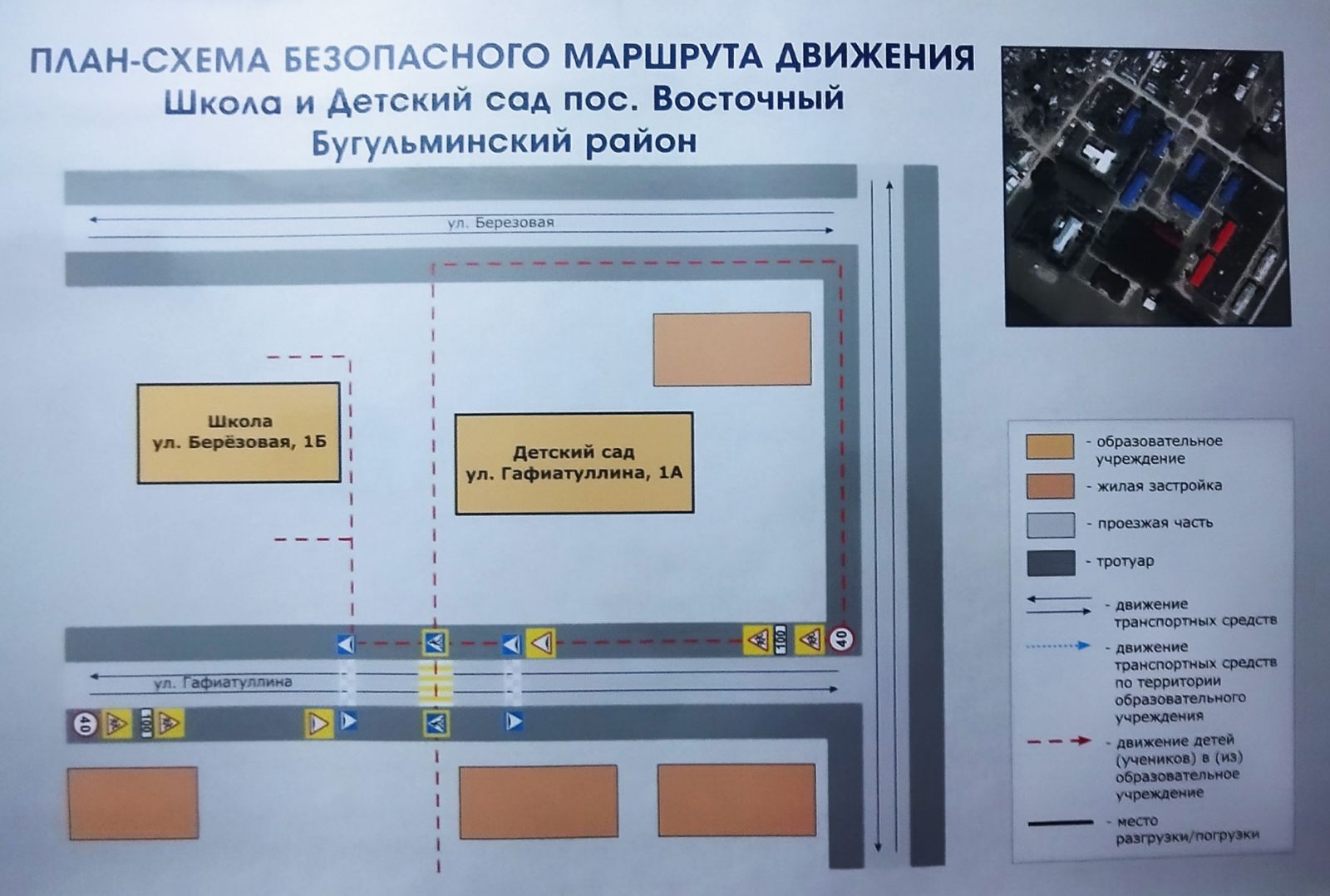 ПЛАН-СХЕМА БЕЗОПАСНОГО МАРШРУТА ДВИЖЕНИЯ
Школа и Детский сад пос. Восточный
Бугульминский район

ул. Березовая

Школа
ул. Берёзовая, 1Б

Детский сад
ул. Гафиатуллина, 1А

100
40

ул. Гафиатуллина

40
100

- образовательное учреждение

- жилая застройка

- проезжая часть

- тротуар

- движение транспортных средств

- движение транспортных средств по территории образовательного учреждения

- движение детей (учеников) в (из) образовательное учреждение

- место разгрузки/погрузки